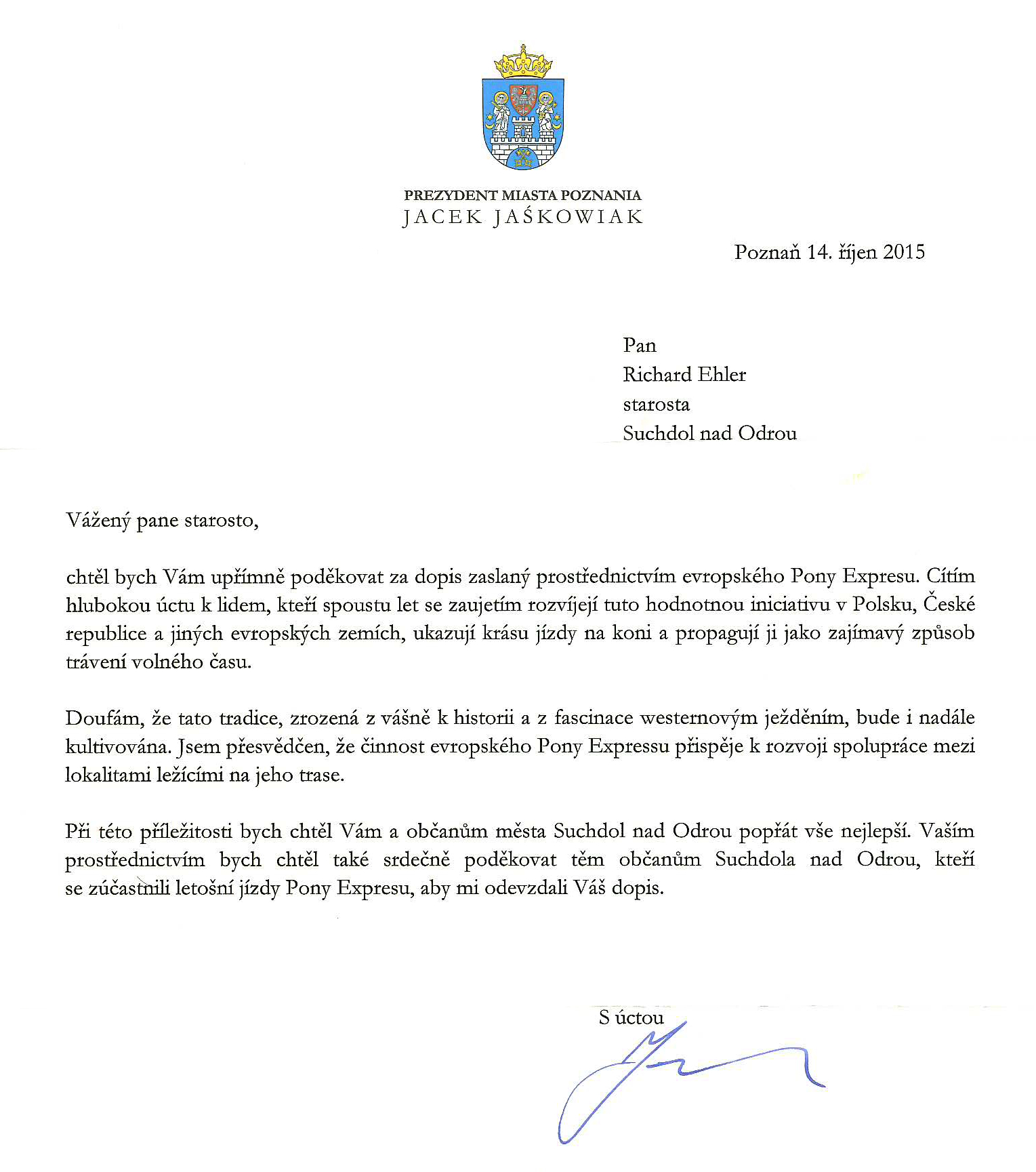 PREZYDENT MIASTA POZNANIA
JACEK JAŚKOWIAK

Poznaň 14. říjen 2015

Pan
Richard Ehler
starosta
Suchdol nad Odrou

Vážený pane starosto,

chtěl bych Vám upřímně poděkovat za dopis zaslaný prostřednictvím evropského Pony Expresu. Cítím hlubokou úctu k lidem, kteří spoustu let se zaujetím rozvíjejí tuto hodnotnou iniciativu v Polsku, České republice a jiných evropských zemích, ukazují krásu jízdy na koni a propagují ji jako zajímavý způsob trávení volného času.

Doufám, že tato tradice, zrozená z vášně k historii a z fascinace westernovým ježděním, bude i nadále kultivována. Jsem přesvědčen, že činnost evropského Pony Expressu přispěje k rozvoji spolupráce mezi lokalitami ležícími na jeho trase.

Při této příležitosti bych chtěl Vám a občanům města Suchdol nad Odrou popřát vše nejlepší. Vaším prostřednictvím bych chtěl také srdečně poděkovat těm občanům Suchdola nad Odrou, kteří se zúčastnili letošní jízdy Pony Expresu, aby mi odevzdali Váš dopis.

S úctou